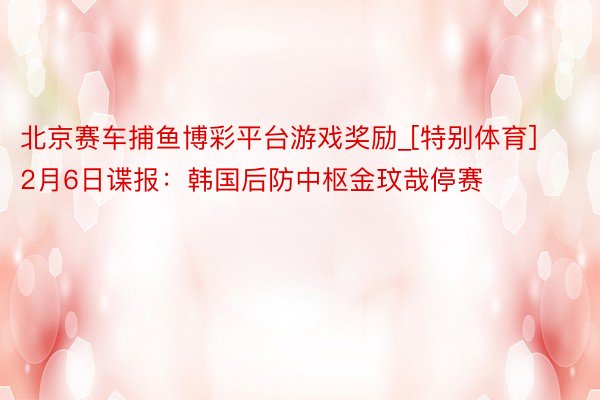 北京赛车捕鱼博彩平台游戏奖励_[特别体育]2月6日谍报：韩国后防中枢金玟哉停赛